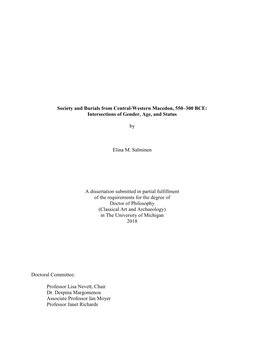 Society and Burials from Central-Western Macedon, 550–300 BCE:
Intersections of Gender, Age, and Status

by

Elina M. Salminen

A dissertation submitted in partial fulfillment
of the requirements for the degree of
Doctor of Philosophy
(Classical Art and Archaeology)
in The University of Michigan
2018

Doctoral Committee:

Professor Lisa Nevett, Chair
Dr. Despina Margomenou
Associate Professor Ian Moyer
Professor Janet Richards